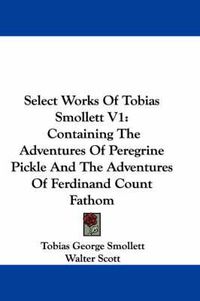 Select Works Of Tobias Smollett V1: Containing The Adventures Of Peregrine Pickle And The Adventures Of Ferdinand Count Fathom

Tobias George Smollett
Walter Scott